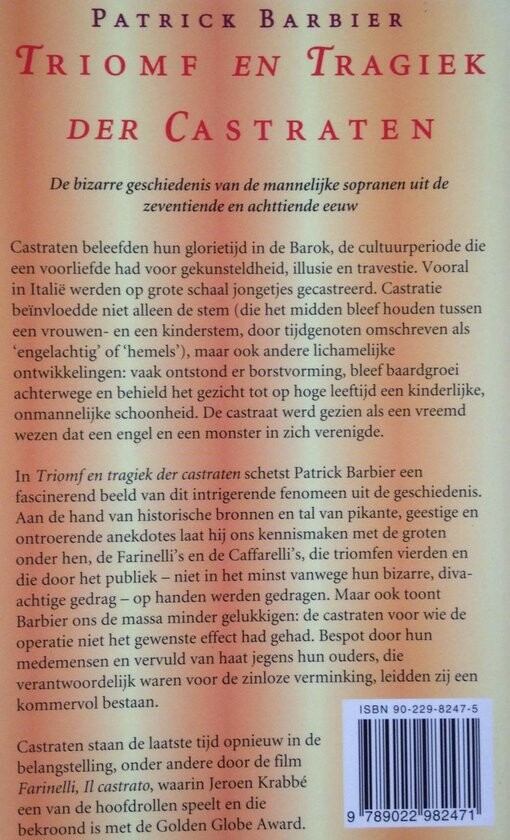 PATRICK BARBIER

TRIOMF EN TRAGIEK DER CASTRATEN

De bizarre geschiedenis van de mannelijke sopranen uit de zeventiende en achttiende eeuw

Castraten beleefden hun glorietijd in de Barok, de cultuurperiode die een voorliefde had voor gekunsteldheid, illusie en travestie. Vooral in Italië werden op grote schaal jongetjes gecastreerd. Castratie beïnvloedde niet alleen de stem (die het midden bleef houden tussen een vrouwen- en een kinderstem, door tijdgenoten omschreven als 'engelachtig' of 'hemels'), maar ook andere lichamelijke ontwikkelingen: vaak ontstond er borstvorming, bleef baardgroei achterwege en behield het gezicht tot op hoge leeftijd een kinderlijke, onmannelijke schoonheid. De castraat werd gezien als een vreemd wezen dat een engel en een monster in zich verenigde.

In Triomf en tragiek der castraten schetst Patrick Barbier een fascinerend beeld van dit intrigerende fenomeen uit de geschiedenis. Aan de hand van historische bronnen en tal van pikante, geestige en ontroerende anekdotes laat hij ons kennismaken met de groten onder hen, de Farinelli's en de Caffarelli's, die triomfen vierden en die door het publiek – niet in het minst vanwege hun bizarre, diva-achtige gedrag – op handen werden gedragen. Maar ook toont Barbier ons de massa minder gelukkigen: de castraten voor wie de operatie niet het gewenste effect had gehad. Bespot door hun medemensen en vervuld van haat jegens hun ouders, die verantwoordelijk waren voor de zinloze verminking, leidden zij een kommervol bestaan.

Castraten staan de laatste tijd opnieuw in de belangstelling, onder andere door de film Farinelli, Il castrato, waarin Jeroen Krabbé een van de hoofdrollen speelt en die bekroond is met de Golden Globe Award.

ISBN 90-229-8247-5

9 789022 982471